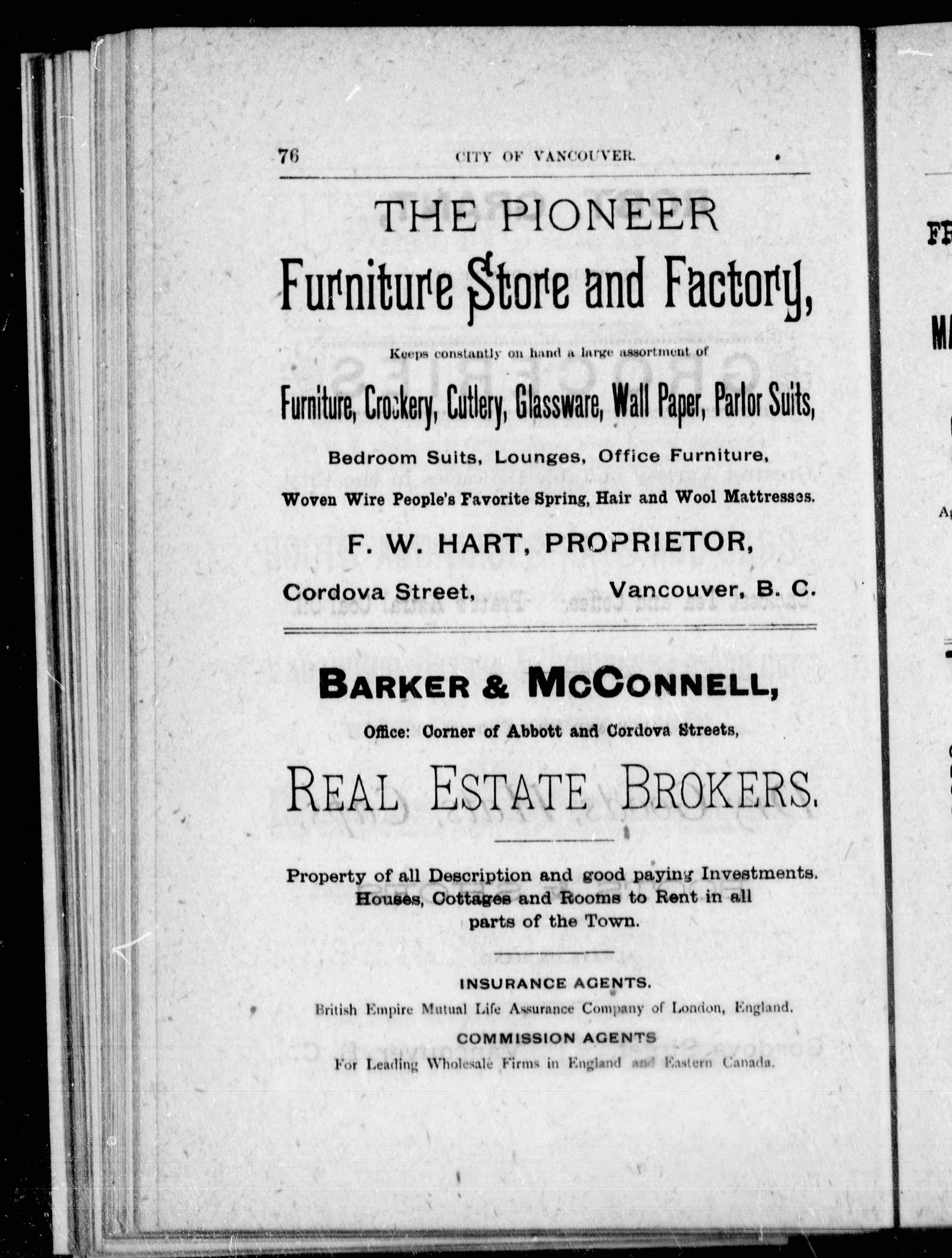 76 CITY OF VANCOUVER.

THE PIONEER

Furniture Store and Factory,

Keeps constantly on hand a large assortment of

Furniture, Crockery, Cutlery, Glassware, Wall Paper, Parlor Suits,

Bedroom Suits, Lounges, Office Furniture,

Woven Wire People's Favorite Spring, Hair and Wool Mattresses.

F. W. HART, PROPRIETOR,

Cordova Street, Vancouver, B. C.

BARKER & McCONNELL,

Office: Corner of Abbott and Cordova Streets,

REAL ESTATE BROKERS.

Property of all Description and good paying Investments. Houses, Cottages and Rooms to Rent in all parts of the Town.

INSURANCE AGENTS.

British Empire Mutual Life Assurance Company of London, England.

COMMISSION AGENTS

For Leading Wholesale Firms in England and Eastern Canada.

FR

MA

Ag